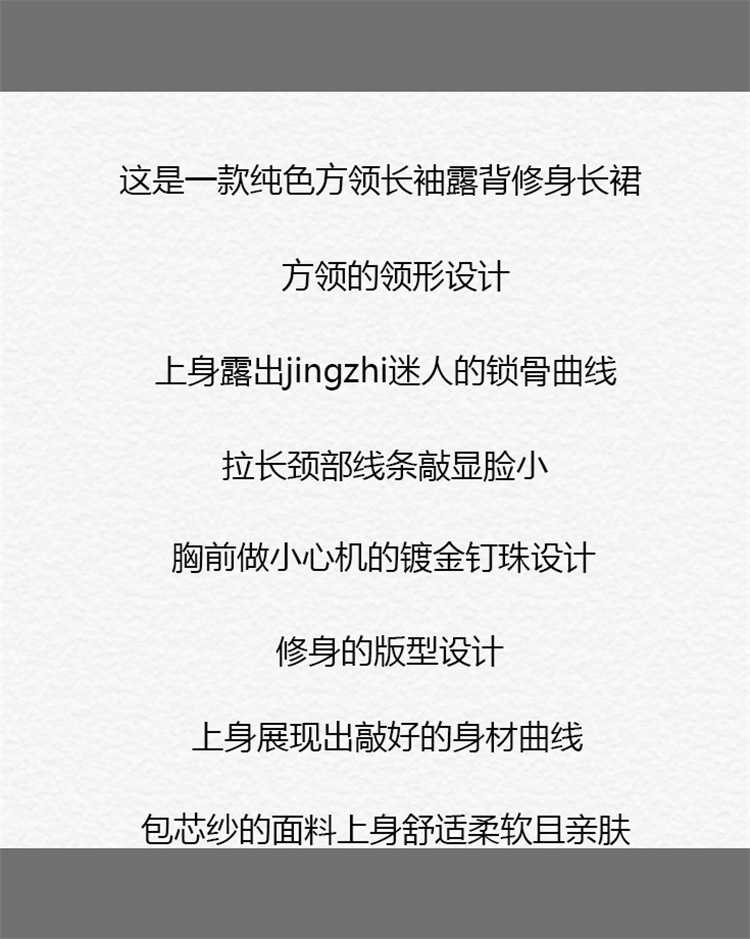 这是一款纯色方领长袖露背修身长裙

方领的领形设计

上身露出jingzhi迷人的锁骨曲线

拉长颈部线条敲显脸小

胸前做小心机的镀金钉珠设计

修身的版型设计

上身展现出敲好的身材曲线

包芯纱的面料上身舒适柔软且亲肤